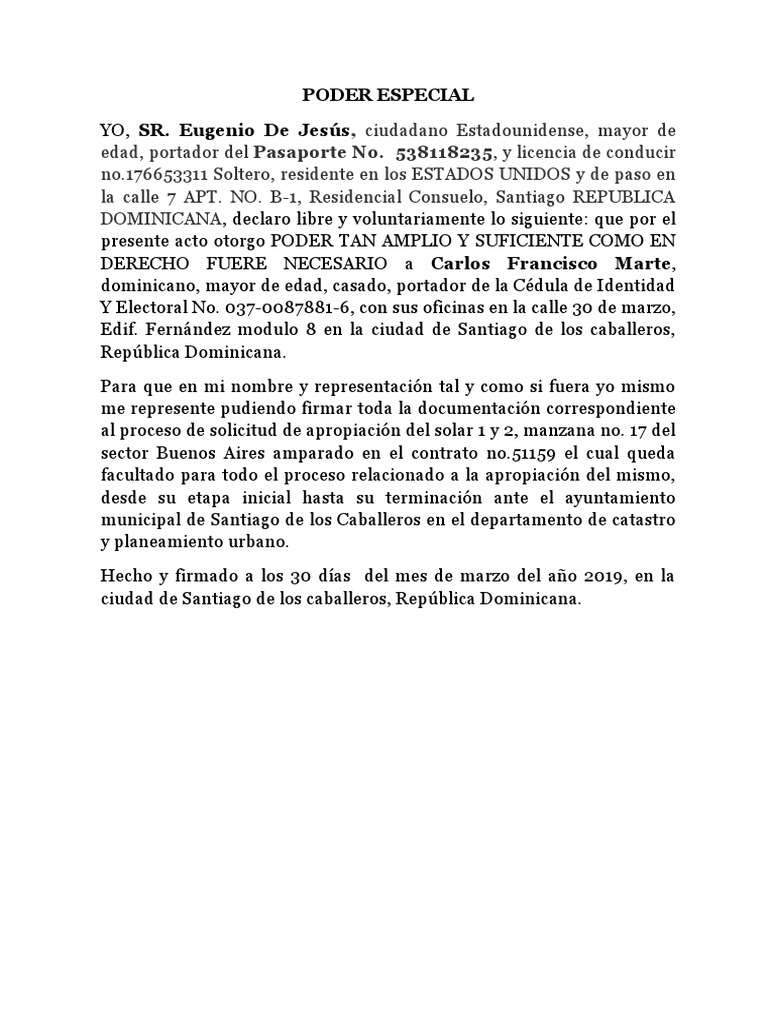 PODER ESPECIAL

YO, SR. Eugenio De Jesús, ciudadano Estadounidense, mayor de edad, portador del Pasaporte No. 538118235, y licencia de conducir no.176653311 Soltero, residente en los ESTADOS UNIDOS y de paso en la calle 7 APT. NO. B-1, Residencial Consuelo, Santiago REPUBLICA DOMINICANA, declaro libre y voluntariamente lo siguiente: que por el presente acto otorgo PODER TAN AMPLIO Y SUFICIENTE COMO EN DERECHO FUERE NECESARIO a Carlos Francisco Marte, dominicano, mayor de edad, casado, portador de la Cédula de Identidad Y Electoral No. 037-0087881-6, con sus oficinas en la calle 30 de marzo, Edif. Fernández modulo 8 en la ciudad de Santiago de los caballeros, República Dominicana.

Para que en mi nombre y representación tal y como si fuera yo mismo me represente pudiendo firmar toda la documentación correspondiente al proceso de solicitud de apropiación del solar 1 y 2, manzana no. 17 del sector Buenos Aires amparado en el contrato no.51159 el cual queda facultado para todo el proceso relacionado a la apropiación del mismo, desde su etapa inicial hasta su terminación ante el ayuntamiento municipal de Santiago de los Caballeros en el departamento de catastro y planeamiento urbano.

Hecho y firmado a los 30 días del mes de marzo del año 2019, en la ciudad de Santiago de los caballeros, República Dominicana.